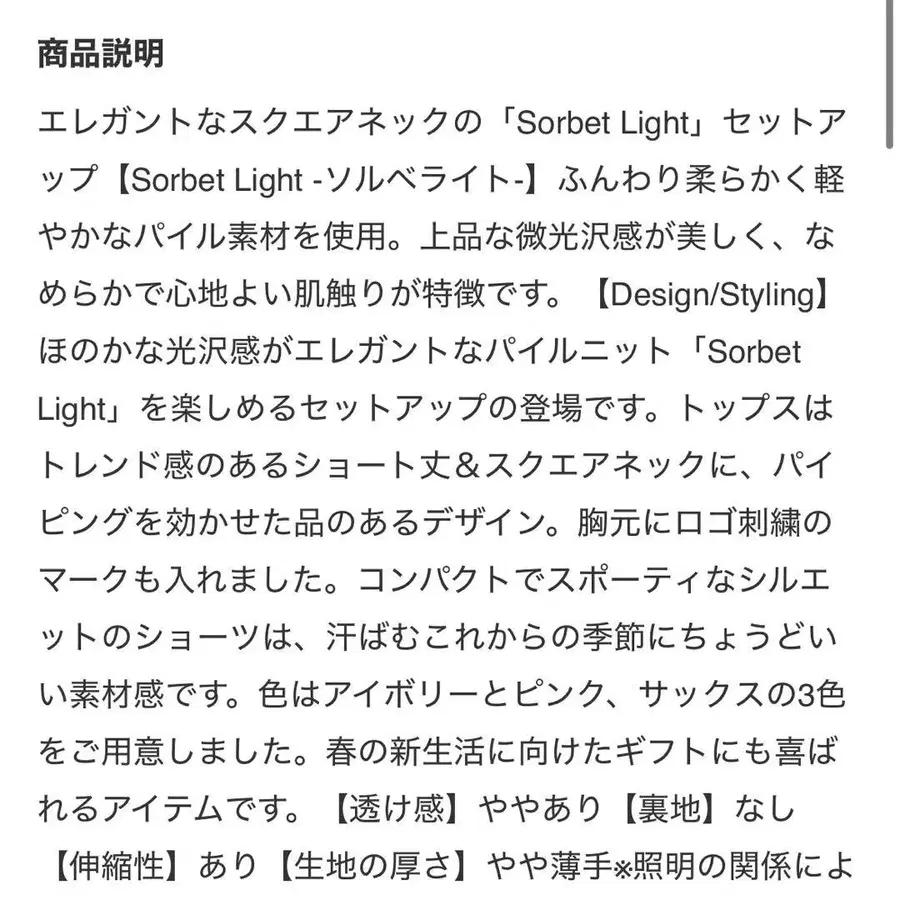 商品説明

エレガントなスクエアネックの「Sorbet Light」セットアップ【Sorbet Light -ソルベライト-】ふんわり柔らかく軽やかなパイル素材を使用。上品な微光沢感が美しく、なめらかで心地よい肌触りが特徴です。【Design/Styling】ほのかな光沢感がエレガントなパイルニット「Sorbet Light」を楽しめるセットアップの登場です。トップスはトレンド感のあるショート丈＆スクエアネックに、パイピングを効かせた品のあるデザイン。胸元にロゴ刺繍のマークも入れました。コンパクトでスポーティなシルエットのショーツは、汗ばむこれからの季節にちょうどいい素材感です。色はアイボリーとピンク、サックスの3色をご用意しました。春の新生活に向けたギフトにも喜ばれるアイテムです。【透け感】ややあり【裏地】なし【伸縮性】あり【生地の厚さ】やや薄手※照明の関係によ